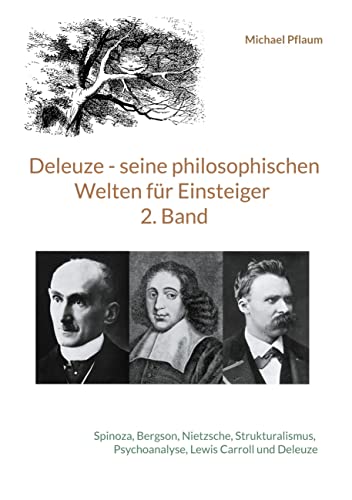 Michael Pflaum

Deleuze - seine philosophischen Welten für Einsteiger
2. Band

Spinoza, Bergson, Nietzsche, Strukturalismus, Psychoanalyse, Lewis Carroll und Deleuze